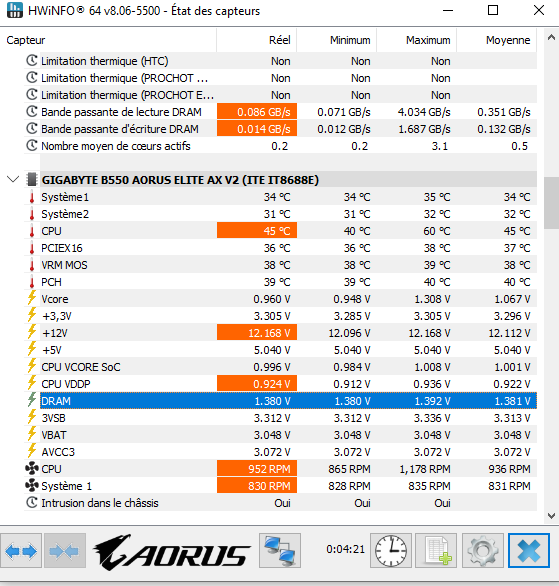 HWiNFO® 64 v8.06-5500 - État des capteurs

| Capteur | Réel | Minimum | Maximum | Moyenne |
|---|---|---|---|---|
| Limitation thermique (HTC) | Non | Non | Non | |
| Limitation thermique (PROCHOT ... | Non | Non | Non | |
| Limitation thermique (PROCHOT E... | Non | Non | Non | |
| Bande passante de lecture DRAM | 0.086 GB/s | 0.071 GB/s | 4.034 GB/s | 0.351 GB/s |
| Bande passante d'écriture DRAM | 0.014 GB/s | 0.012 GB/s | 1.687 GB/s | 0.132 GB/s |
| Nombre moyen de cœurs actifs | 0.2 | 0.2 | 3.1 | 0.5 |
| GIGABYTE B550 AORUS ELITE AX V2 (ITE IT8688E) | | | | |
| Système1 | 34 °C | 34 °C | 35 °C | 34 °C |
| Système2 | 31 °C | 31 °C | 32 °C | 32 °C |
| CPU | 45 °C | 40 °C | 60 °C | 45 °C |
| PCIEX16 | 36 °C | 36 °C | 38 °C | 37 °C |
| VRM MOS | 38 °C | 38 °C | 39 °C | 38 °C |
| PCH | 39 °C | 39 °C | 40 °C | 40 °C |
| Vcore | 0.960 V | 0.948 V | 1.308 V | 1.067 V |
| +3,3V | 3.305 V | 3.285 V | 3.305 V | 3.296 V |
| +12V | 12.168 V | 12.096 V | 12.168 V | 12.112 V |
| +5V | 5.040 V | 5.040 V | 5.040 V | 5.040 V |
| CPU VCORE SoC | 0.996 V | 0.984 V | 1.008 V | 1.001 V |
| CPU VDDP | 0.924 V | 0.912 V | 0.936 V | 0.922 V |
| DRAM | 1.380 V | 1.380 V | 1.392 V | 1.381 V |
| 3VSB | 3.312 V | 3.312 V | 3.336 V | 3.313 V |
| VBAT | 3.048 V | 3.048 V | 3.048 V | 3.048 V |
| AVCC3 | 3.072 V | 3.072 V | 3.072 V | 3.072 V |
| CPU | 952 RPM | 865 RPM | 1,178 RPM | 936 RPM |
| Système 1 | 830 RPM | 828 RPM | 835 RPM | 831 RPM |
| Intrusion dans le châssis | Oui | Oui | Oui | |

AORUS 0:04:21